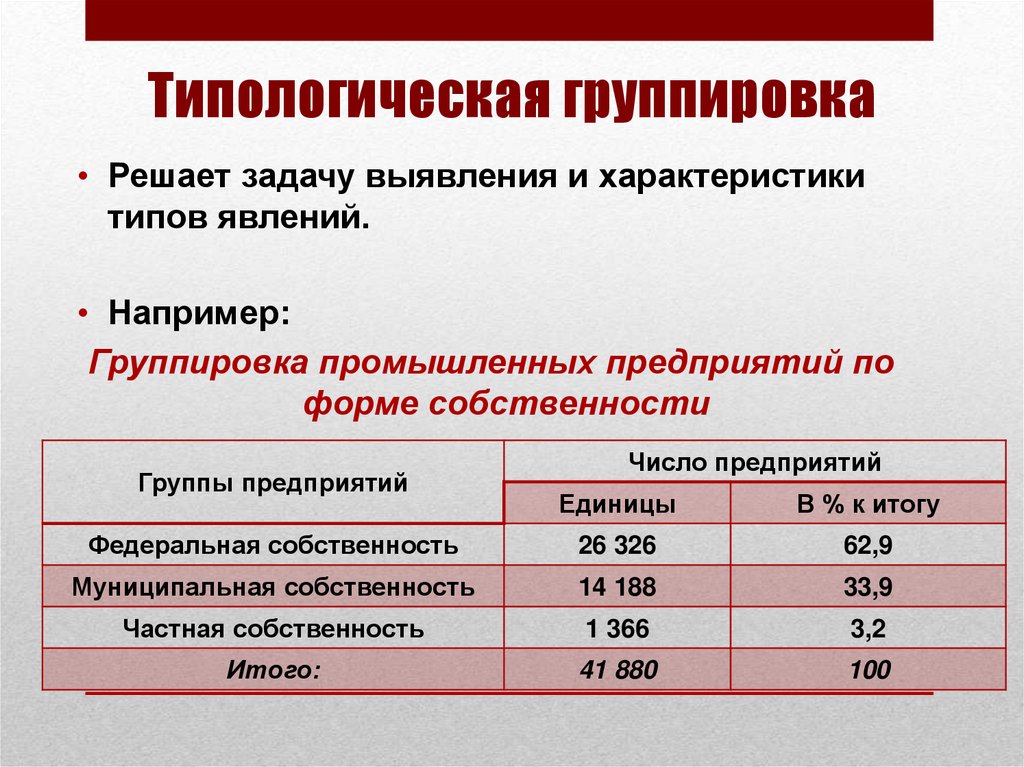 Типологическая группировка

• Решает задачу выявления и характеристики типов явлений.

• Например:

Группировка промышленных предприятий по форме собственности

| Группы предприятий | Число предприятий | |
|---|---|---|
| | Единицы | В % к итогу |
| Федеральная собственность | 26 326 | 62,9 |
| Муниципальная собственность | 14 188 | 33,9 |
| Частная собственность | 1 366 | 3,2 |
| Итого: | 41 880 | 100 |